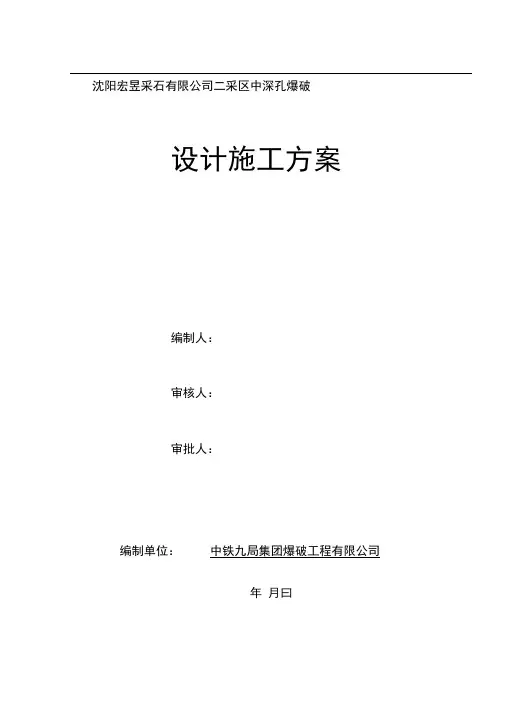 沈阳宏昱采石有限公司二采区中深孔爆破

设计施工方案

编制人：

审核人：

审批人：

编制单位： 中铁九局集团爆破工程有限公司

年 月曰